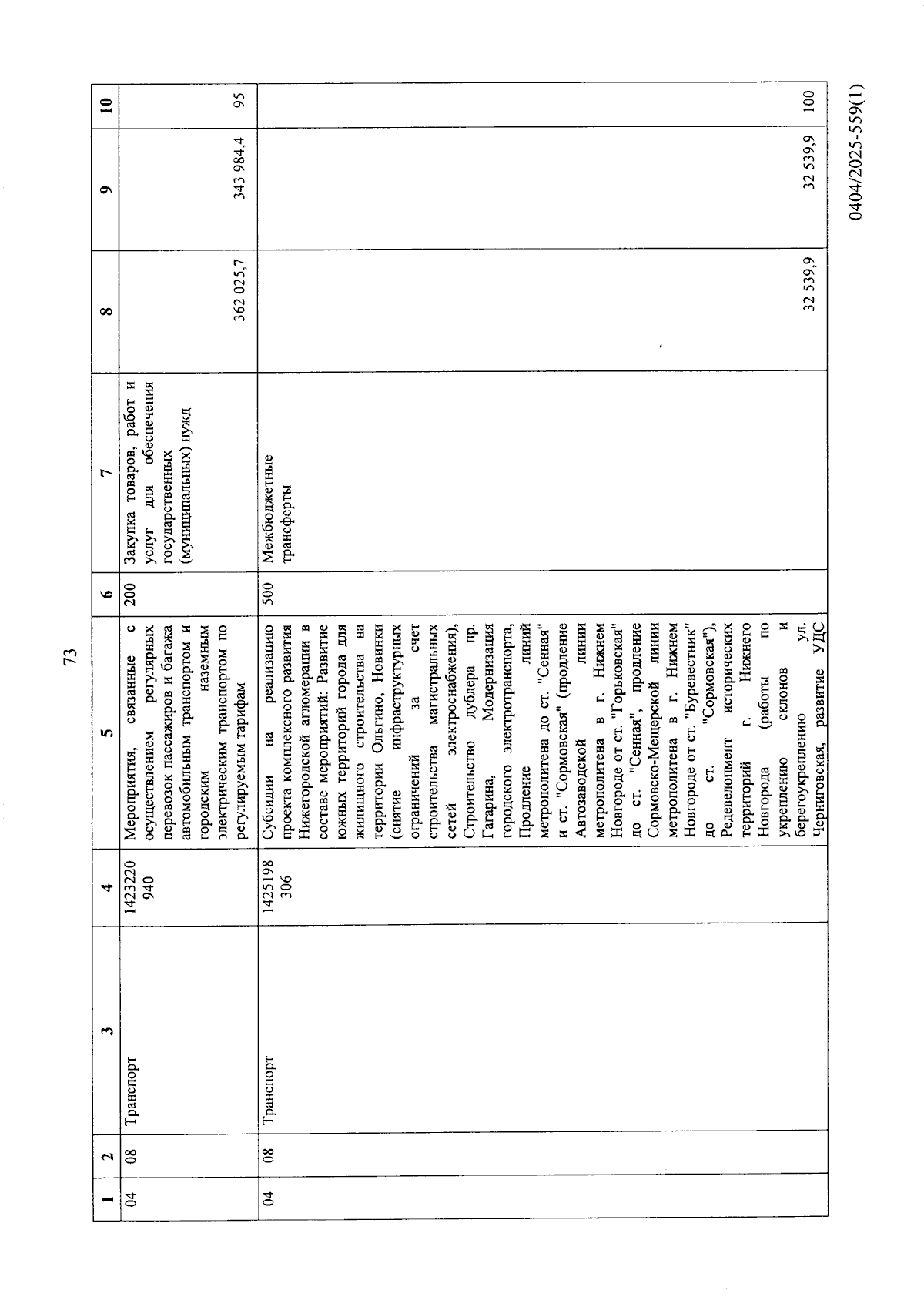 73

| 1 | 2 | 3 | 4 | 5 | 6 | 7 | 8 | 9 | 10 |
|---|---|---|---|---|---|---|---|---|---|
| 04 | 08 | Транспорт | 1423220940 | Мероприятия, связанные с осуществлением регулярных перевозок пассажиров и багажа автомобильным транспортом и городским наземным электрическим транспортом по регулируемым тарифам | 200 | Закупка товаров, работ и услуг для обеспечения государственных (муниципальных) нужд | 362 025,7 | 343 984,4 | 95 |
| 04 | 08 | Транспорт | 1425198306 | Субсидии на реализацию проекта комплексного развития Нижегородской агломерации в составе мероприятий: Развитие южных территорий города для жилищного строительства на территории Ольгино, Новинки (снятие инфраструктурных ограничений за счет строительства магистральных сетей электроснабжения), Строительство дублера пр. Гагарина, Модернизация городского электротранспорта, Продление линий метрополитена до ст. "Сенная" и ст. "Сормовская" (продление Автозаводской линии метрополитена в г. Нижнем Новгороде от ст. "Горьковская" до ст. "Сенная", продление Сормовско-Мещерской линии метрополитена в г. Нижнем Новгороде от ст. "Буревестник" до ст. "Сормовская"), Редевелопмент исторических территорий г. Нижнего Новгорода (работы по укреплению склонов и берегоукреплению ул. Черниговская, развитие УДС | 500 | Межбюджетные трансферты | 32 539,9 | 32 539,9 | 100 |

0404/2025-559(1)